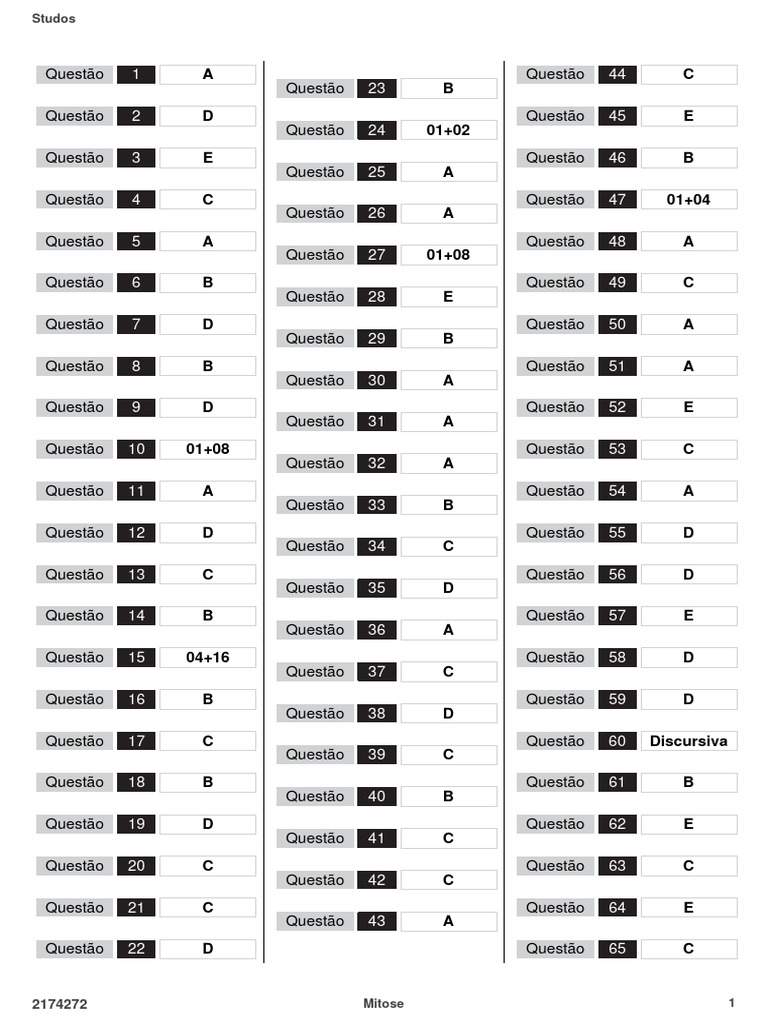 Studos

Questão 1 A
Questão 2 D
Questão 3 E
Questão 4 C
Questão 5 A
Questão 6 B
Questão 7 D
Questão 8 B
Questão 9 D
Questão 10 01+08
Questão 11 A
Questão 12 D
Questão 13 C
Questão 14 B
Questão 15 04+16
Questão 16 B
Questão 17 C
Questão 18 B
Questão 19 D
Questão 20 C
Questão 21 C
Questão 22 D

Questão 23 B
Questão 24 01+02
Questão 25 A
Questão 26 A
Questão 27 01+08
Questão 28 E
Questão 29 B
Questão 30 A
Questão 31 A
Questão 32 A
Questão 33 B
Questão 34 C
Questão 35 D
Questão 36 A
Questão 37 C
Questão 38 D
Questão 39 C
Questão 40 B
Questão 41 C
Questão 42 C
Questão 43 A

Questão 44 C
Questão 45 E
Questão 46 B
Questão 47 01+04
Questão 48 A
Questão 49 C
Questão 50 A
Questão 51 A
Questão 52 E
Questão 53 C
Questão 54 A
Questão 55 D
Questão 56 D
Questão 57 E
Questão 58 D
Questão 59 D
Questão 60 Discursiva
Questão 61 B
Questão 62 E
Questão 63 C
Questão 64 E
Questão 65 C

2174272 Mitose 1